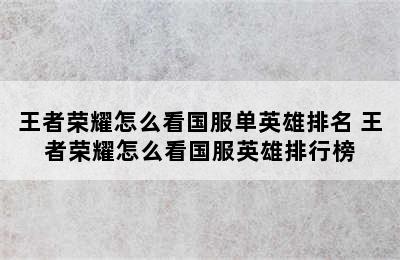 王者荣耀怎么看国服单英雄排名 王者荣耀怎么看国服英雄排行榜